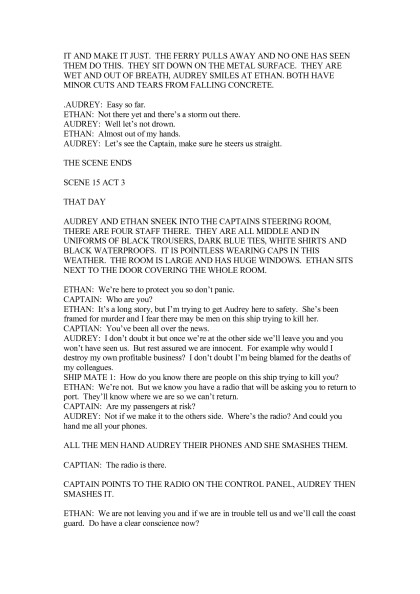 IT AND MAKE IT JUST. THE FERRY PULLS AWAY AND NO ONE HAS SEEN THEM DO THIS. THEY SIT DOWN ON THE METAL SURFACE. THEY ARE WET AND OUT OF BREATH, AUDREY SMILES AT ETHAN. BOTH HAVE MINOR CUTS AND TEARS FROM FALLING CONCRETE.

.AUDREY: Easy so far.
ETHAN: Not there yet and there's a storm out there.
AUDREY: Well let's not drown.
ETHAN: Almost out of my hands.
AUDREY: Let's see the Captain, make sure he steers us straight.

THE SCENE ENDS

SCENE 15 ACT 3

THAT DAY

AUDREY AND ETHAN SNEEK INTO THE CAPTAINS STEERING ROOM, THERE ARE FOUR STAFF THERE. THEY ARE ALL MIDDLE AND IN UNIFORMS OF BLACK TROUSERS, DARK BLUE TIES, WHITE SHIRTS AND BLACK WATERPROOFS. IT IS POINTLESS WEARING CAPS IN THIS WEATHER. THE ROOM IS LARGE AND HAS HUGE WINDOWS. ETHAN SITS NEXT TO THE DOOR COVERING THE WHOLE ROOM.

ETHAN: We're here to protect you so don't panic.
CAPTAIN: Who are you?
ETHAN: It's a long story, but I'm trying to get Audrey here to safety. She's been framed for murder and I fear there may be men on this ship trying to kill her.
CAPTIAN: You've been all over the news.
AUDREY: I don't doubt it but once we're at the other side we'll leave you and you won't have seen us. But rest assured we are innocent. For example why would I destroy my own profitable business? I don't doubt I'm being blamed for the deaths of my colleagues.
SHIP MATE 1: How do you know there are people on this ship trying to kill you?
ETHAN: We're not. But we know you have a radio that will be asking you to return to port. They'll know where we are so we can't return.
CAPTAIN: Are my passengers at risk?
AUDREY: Not if we make it to the others side. Where's the radio? And could you hand me all your phones.

ALL THE MEN HAND AUDREY THEIR PHONES AND SHE SMASHES THEM.

CAPTIAN: The radio is there.

CAPTAIN POINTS TO THE RADIO ON THE CONTROL PANEL, AUDREY THEN SMASHES IT.

ETHAN: We are not leaving you and if we are in trouble tell us and we'll call the coast guard. Do have a clear conscience now?